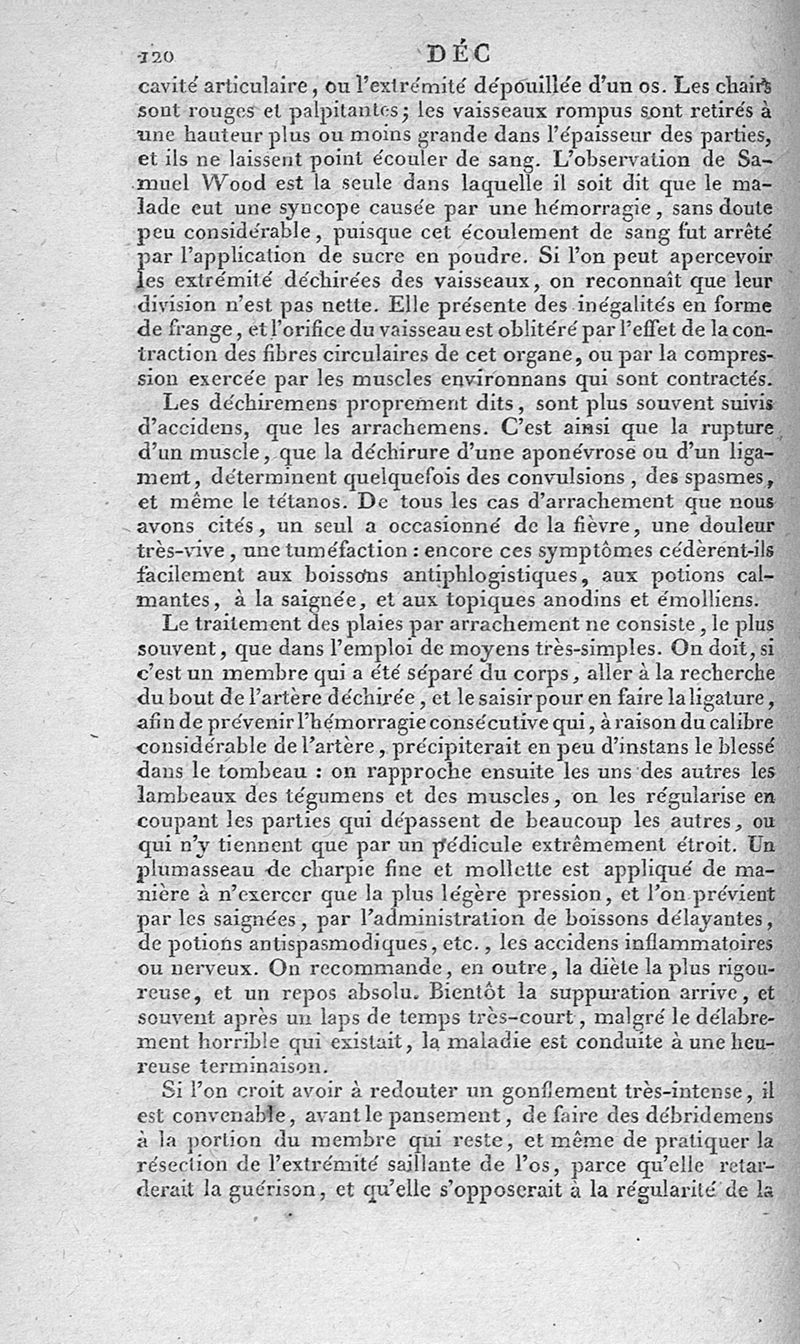 120 DÉC

cavité articulaire, ou l'extrémité dépouillée d'un os. Les chairs sont rouges et palpitantes; les vaisseaux rompus sont retirés à une hauteur plus ou moins grande dans l'épaisseur des parties, et ils ne laissent point écouler de sang. L'observation de Samuel Wood est la seule dans laquelle il soit dit que le malade eut une syncope causée par une hémorragie, sans doute peu considérable, puisque cet écoulement de sang fut arrêté par l'application de sucre en poudre. Si l'on peut apercevoir les extrémité déchirées des vaisseaux, on reconnaît que leur division n'est pas nette. Elle présente des inégalités en forme de frange, et l'orifice du vaisseau est oblitéré par l'effet de la contraction des fibres circulaires de cet organe, ou par la compression exercée par les muscles environnans qui sont contractés.

Les déchiremens proprement dits, sont plus souvent suivis d'accidens, que les arrachemens. C'est ainsi que la rupture d'un muscle, que la déchirure d'une aponévrose ou d'un ligament, déterminent quelquefois des convulsions, des spasmes, et même le tétanos. De tous les cas d'arrachement que nous avons cités, un seul a occasionné de la fièvre, une douleur très-vive, une tuméfaction : encore ces symptômes cédèrent-ils facilement aux boissons antiphlogistiques, aux potions calmantes, à la saignée, et aux topiques anodins et émolliens.

Le traitement des plaies par arrachement ne consiste, le plus souvent, que dans l'emploi de moyens très-simples. On doit, si c'est un membre qui a été séparé du corps, aller à la recherche du bout de l'artère déchirée, et le saisir pour en faire la ligature, afin de prévenir l'hémorragie consécutive qui, à raison du calibre considérable de l'artère, précipiterait en peu d'instans le blessé dans le tombeau : on rapproche ensuite les uns des autres les lambeaux des tégumens et des muscles, on les régularise en coupant les parties qui dépassent de beaucoup les autres, ou qui n'y tiennent que par un pédicule extrêmement étroit. Un plumasseau de charpie fine et mollette est appliqué de manière à n'exercer que la plus légère pression, et l'on prévient par les saignées, par l'administration de boissons délayantes, de potions antispasmodiques, etc., les accidens inflammatoires ou nerveux. On recommande, en outre, la diète la plus rigoureuse, et un repos absolu. Bientôt la suppuration arrive, et souvent après un laps de temps très-court, malgré le délabrement horrible qui existait, la maladie est conduite à une heureuse terminaison.

Si l'on croit avoir à redouter un gonflement très-intense, il est convenable, avant le pansement, de faire des débridemens à la portion du membre qui reste, et même de pratiquer la résection de l'extrémité saillante de l'os, parce qu'elle retarderait la guérison, et qu'elle s'opposerait à la régularité de la